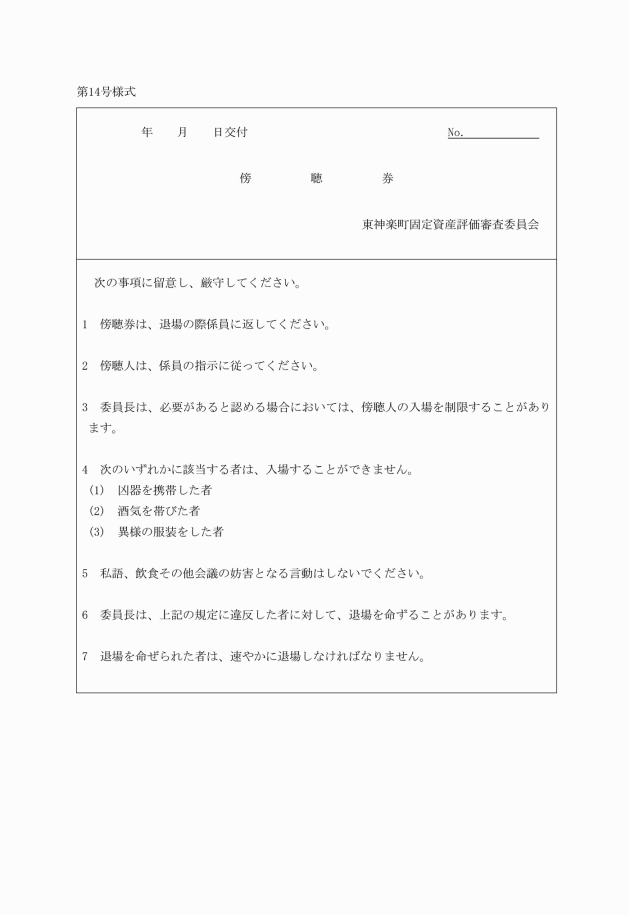 第14号様式

年　　月　　日交付　　　　　　　　　　　No.

傍　　聴　　券

東神楽町固定資産評価審査委員会

次の事項に留意し、厳守してください。

1　傍聴券は、退場の際係員に返してください。

2　傍聴人は、係員の指示に従ってください。

3　委員長は、必要があると認める場合においては、傍聴人の入場を制限することがあります。

4　次のいずれかに該当する者は、入場することができません。
(1)　凶器を携帯した者
(2)　酒気を帯びた者
(3)　異様の服装をした者

5　私語、飲食その他会議の妨害となる言動はしないでください。

6　委員長は、上記の規定に違反した者に対して、退場を命ずることがあります。

7　退場を命ぜられた者は、速やかに退場しなければなりません。